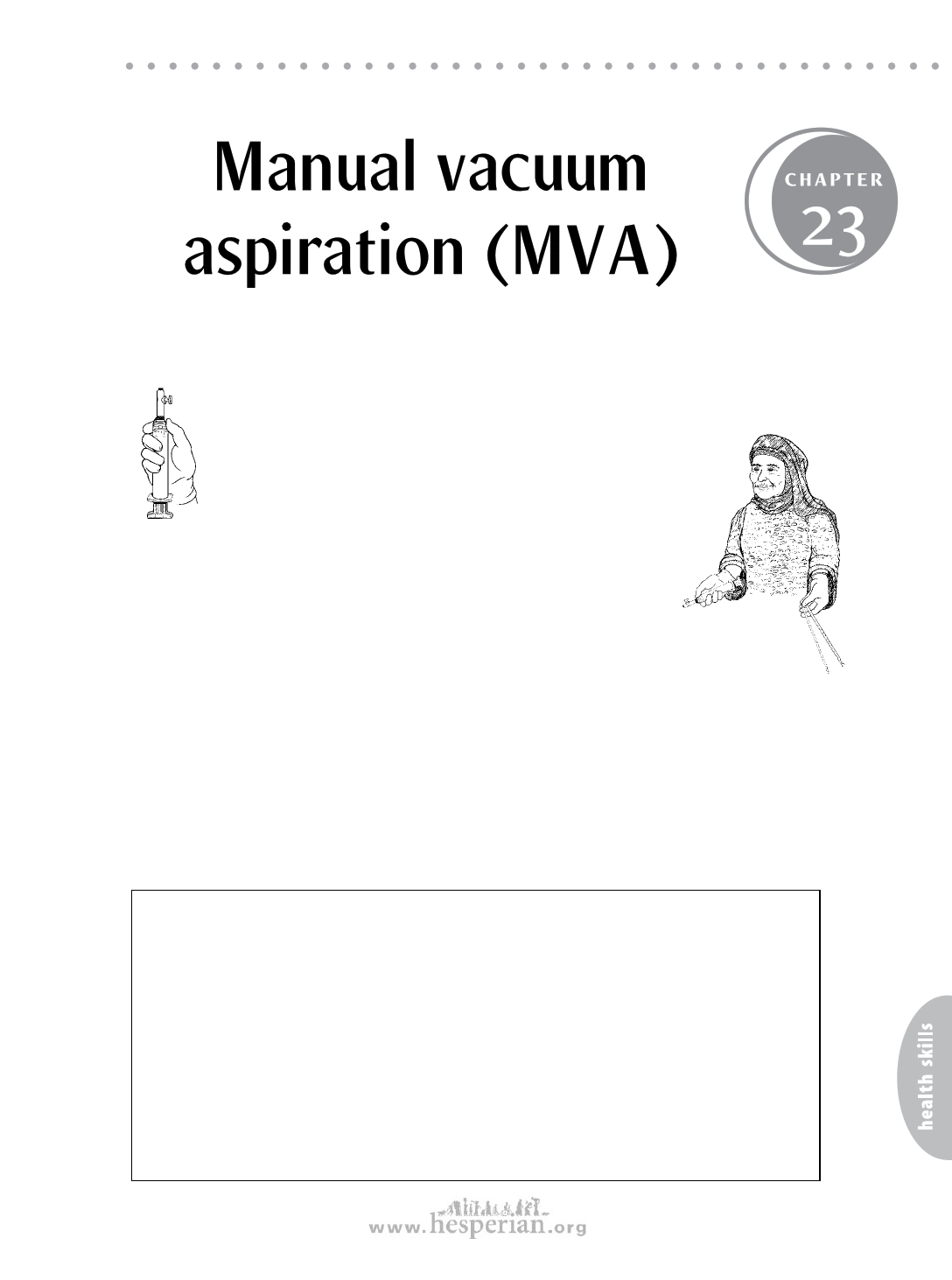 Manual vacuum aspiration (MVA)

CHAPTER
23

health skills

www.hesperian.org